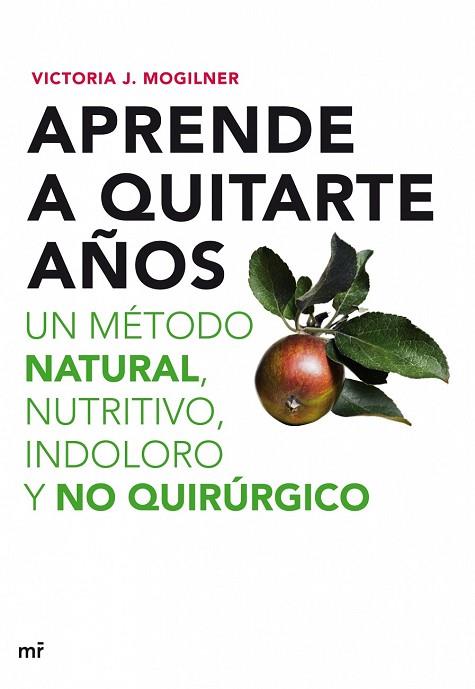 VICTORIA J. MOGILNER

APRENDE A QUITARTE AÑOS

UN MÉTODO NATURAL, NUTRITIVO, INDOLORO Y NO QUIRÚRGICO

mr